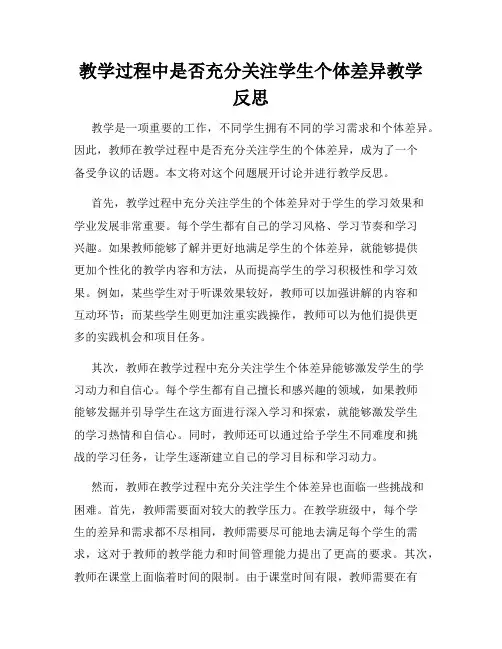 教学过程中是否充分关注学生个体差异教学反思

教学是一项重要的工作，不同学生拥有不同的学习需求和个体差异。因此，教师在教学过程中是否充分关注学生的个体差异，成为了一个备受争议的话题。本文将对这个问题展开讨论并进行教学反思。

首先，教学过程中充分关注学生的个体差异对于学生的学习效果和学业发展非常重要。每个学生都有自己的学习风格、学习节奏和学习兴趣。如果教师能够了解并更好地满足学生的个体差异，就能够提供更加个性化的教学内容和方法，从而提高学生的学习积极性和学习效果。例如，某些学生对于听课效果较好，教师可以加强讲解的内容和互动环节；而某些学生则更加注重实践操作，教师可以为他们提供更多的实践机会和项目任务。

其次，教师在教学过程中充分关注学生个体差异能够激发学生的学习动力和自信心。每个学生都有自己擅长和感兴趣的领域，如果教师能够发掘并引导学生在这方面进行深入学习和探索，就能够激发学生的学习热情和自信心。同时，教师还可以通过给予学生不同难度和挑战的学习任务，让学生逐渐建立自己的学习目标和学习动力。

然而，教师在教学过程中充分关注学生个体差异也面临一些挑战和困难。首先，教师需要面对较大的教学压力。在教学班级中，每个学生的差异和需求都不尽相同，教师需要尽可能地去满足每个学生的需求，这对于教师的教学能力和时间管理能力提出了更高的要求。其次，教师在课堂上面临着时间的限制。由于课堂时间有限，教师需要在有